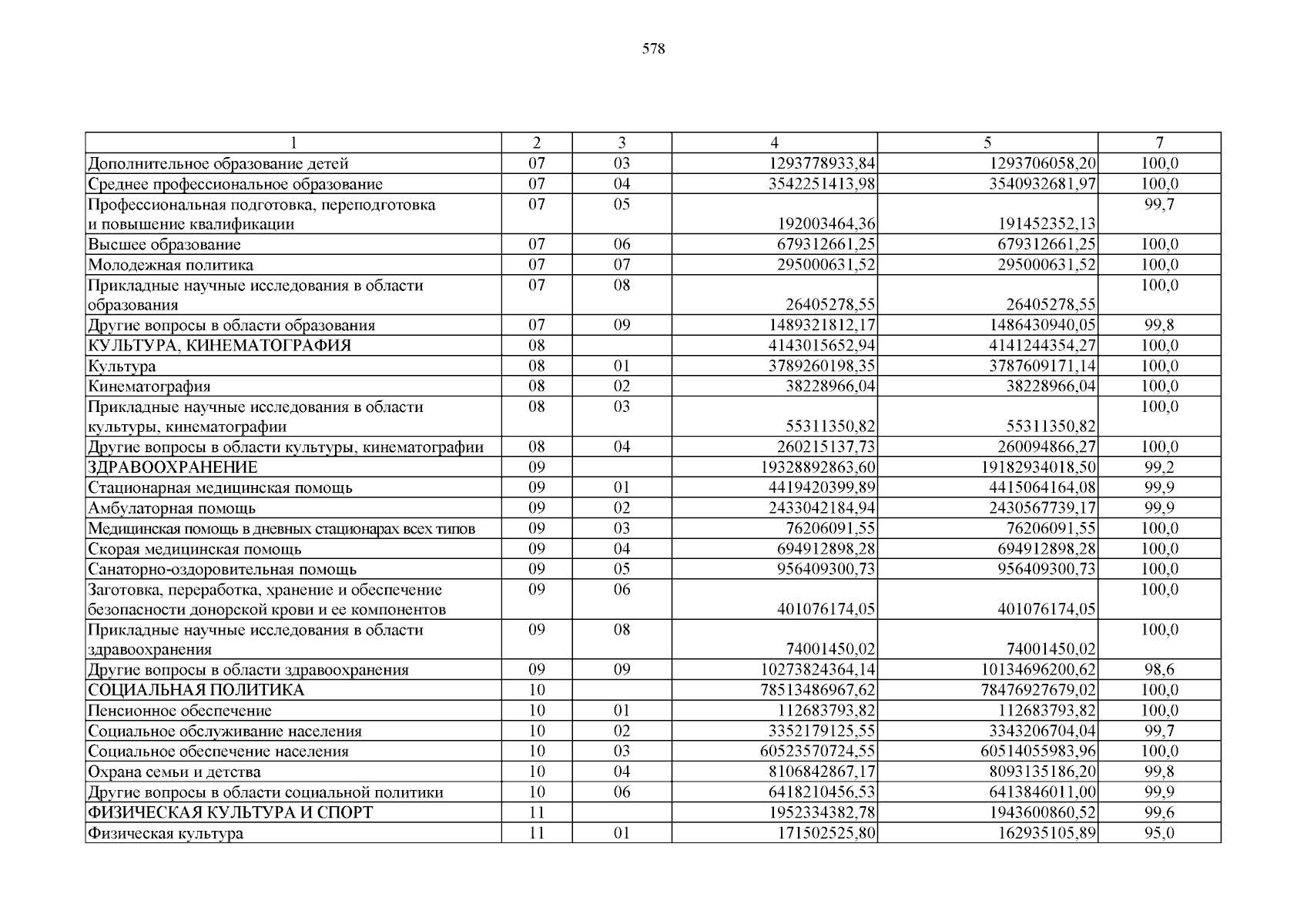 578

| 1 | 2 | 3 | 4 | 5 | 7 |
|---|---|---|---|---|---|
| Дополнительное образование детей | 07 | 03 | 1293778933,84 | 1293706058,20 | 100,0 |
| Среднее профессиональное образование | 07 | 04 | 3542251413,98 | 3540932681,97 | 100,0 |
| Профессиональная подготовка, переподготовка и повышение квалификации | 07 | 05 | 192003464,36 | 191452352,13 | 99,7 |
| Высшее образование | 07 | 06 | 679312661,25 | 679312661,25 | 100,0 |
| Молодежная политика | 07 | 07 | 295000631,52 | 295000631,52 | 100,0 |
| Прикладные научные исследования в области образования | 07 | 08 | 26405278,55 | 26405278,55 | 100,0 |
| Другие вопросы в области образования | 07 | 09 | 1489321812,17 | 1486430940,05 | 99,8 |
| КУЛЬТУРА, КИНЕМАТОГРАФИЯ | 08 | | 4143015652,94 | 4141244354,27 | 100,0 |
| Культура | 08 | 01 | 3789260198,35 | 3787609171,14 | 100,0 |
| Кинематография | 08 | 02 | 38228966,04 | 38228966,04 | 100,0 |
| Прикладные научные исследования в области культуры, кинематографии | 08 | 03 | 55311350,82 | 55311350,82 | 100,0 |
| Другие вопросы в области культуры, кинематографии | 08 | 04 | 260215137,73 | 260094866,27 | 100,0 |
| ЗДРАВООХРАНЕНИЕ | 09 | | 19328892863,60 | 19182934018,50 | 99,2 |
| Стационарная медицинская помощь | 09 | 01 | 4419420399,89 | 4415064164,08 | 99,9 |
| Амбулаторная помощь | 09 | 02 | 2433042184,94 | 2430567739,17 | 99,9 |
| Медицинская помощь в дневных стационарах всех типов | 09 | 03 | 76206091,55 | 76206091,55 | 100,0 |
| Скорая медицинская помощь | 09 | 04 | 694912898,28 | 694912898,28 | 100,0 |
| Санаторно-оздоровительная помощь | 09 | 05 | 956409300,73 | 956409300,73 | 100,0 |
| Заготовка, переработка, хранение и обеспечение безопасности донорской крови и ее компонентов | 09 | 06 | 401076174,05 | 401076174,05 | 100,0 |
| Прикладные научные исследования в области здравоохранения | 09 | 08 | 74001450,02 | 74001450,02 | 100,0 |
| Другие вопросы в области здравоохранения | 09 | 09 | 10273824364,14 | 10134696200,62 | 98,6 |
| СОЦИАЛЬНАЯ ПОЛИТИКА | 10 | | 78513486967,62 | 78476927679,02 | 100,0 |
| Пенсионное обеспечение | 10 | 01 | 112683793,82 | 112683793,82 | 100,0 |
| Социальное обслуживание населения | 10 | 02 | 3352179125,55 | 3343206704,04 | 99,7 |
| Социальное обеспечение населения | 10 | 03 | 60523570724,55 | 60514055983,96 | 100,0 |
| Охрана семьи и детства | 10 | 04 | 8106842867,17 | 8093135186,20 | 99,8 |
| Другие вопросы в области социальной политики | 10 | 06 | 6418210456,53 | 6413846011,00 | 99,9 |
| ФИЗИЧЕСКАЯ КУЛЬТУРА И СПОРТ | 11 | | 1952334382,78 | 1943600860,52 | 99,6 |
| Физическая культура | 11 | 01 | 171502525,80 | 162935105,89 | 95,0 |